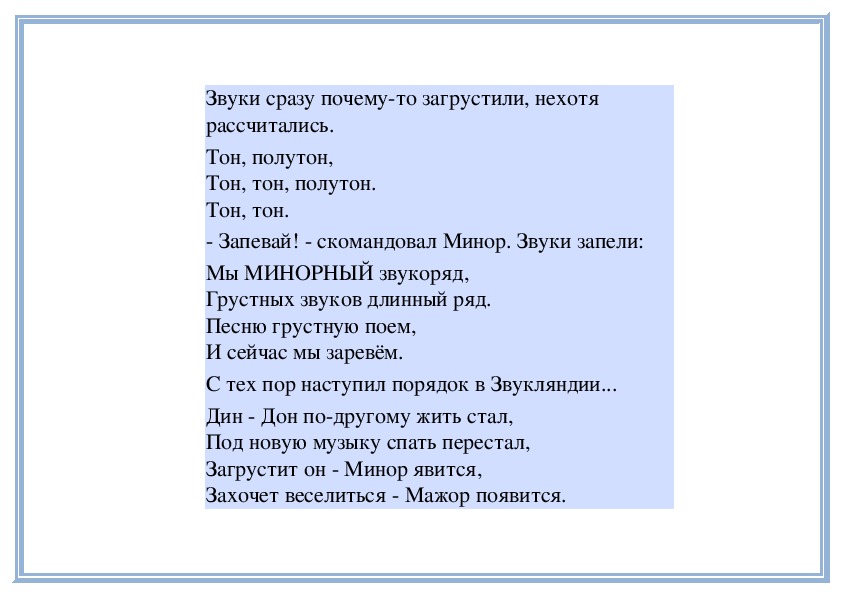 Звуки сразу почему-то загрустили, нехотя рассчитались.

Тон, полутон,
Тон, тон, полутон.
Тон, тон.

- Запевай! - скомандовал Минор. Звуки запели:

Мы МИНОРНЫЙ звукоряд,
Грустных звуков длинный ряд.
Песню грустную поем,
И сейчас мы заревём.

С тех пор наступил порядок в Звукляндии...

Дин - Дон по-другому жить стал,
Под новую музыку спать перестал,
Загрустит он - Минор явится,
Захочет веселиться - Мажор появится.